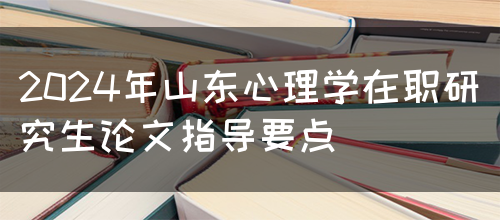 2024年山东心理学在职研究生论文指导要点